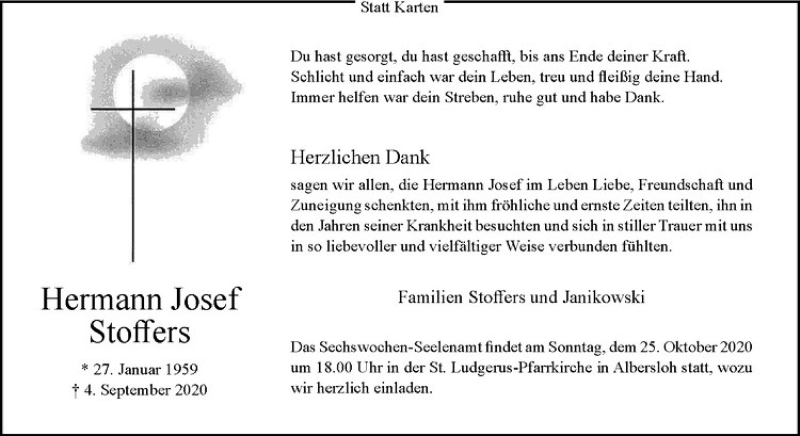 Statt Karten

Hermann Josef
Stoffers

* 27. Januar 1959
† 4. September 2020

Du hast gesorgt, du hast geschafft, bis ans Ende deiner Kraft.
Schlicht und einfach war dein Leben, treu und fleißig deine Hand.
Immer helfen war dein Streben, ruhe gut und habe Dank.

Herzlichen Dank

sagen wir allen, die Hermann Josef im Leben Liebe, Freundschaft und Zuneigung schenkten, mit ihm fröhliche und ernste Zeiten teilten, ihn in den Jahren seiner Krankheit besuchten und sich in stiller Trauer mit uns in so liebevoller und vielfältiger Weise verbunden fühlten.

Familien Stoffers und Janikowski

Das Sechswochen-Seelenamt findet am Sonntag, dem 25. Oktober 2020 um 18.00 Uhr in der St. Ludgerus-Pfarrkirche in Albersloh statt, wozu wir herzlich einladen.